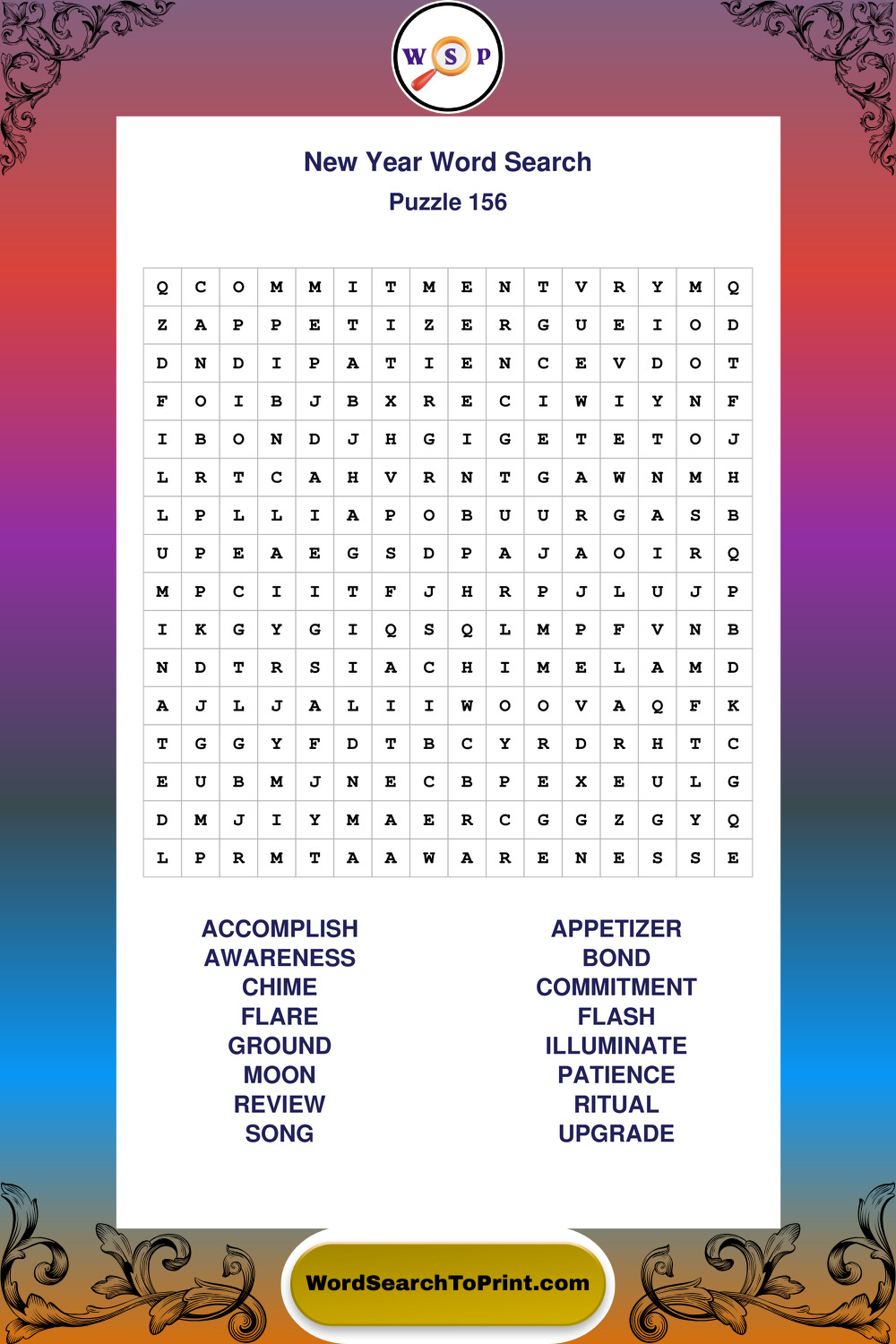 W S P

New Year Word Search
Puzzle 156

| Q | C | O | M | M | I | T | M | E | N | T | V | R | Y | M | Q |
|---|---|---|---|---|---|---|---|---|---|---|---|---|---|---|---|
| Z | A | P | P | E | T | I | Z | E | R | G | U | E | I | O | D |
| D | N | D | I | P | A | T | I | E | N | C | E | V | D | O | T |
| F | O | I | B | J | B | X | R | E | C | I | W | I | Y | N | F |
| I | B | O | N | D | J | H | G | I | G | E | T | E | T | O | J |
| L | R | T | C | A | H | V | R | N | T | G | A | W | N | M | H |
| L | P | L | L | I | A | P | O | B | U | U | R | G | A | S | B |
| U | P | E | A | E | G | S | D | P | A | J | A | O | I | R | Q |
| M | P | C | I | I | T | F | J | H | R | P | J | L | U | J | P |
| I | K | G | Y | G | I | Q | S | Q | L | M | P | F | V | N | B |
| N | D | T | R | S | I | A | C | H | I | M | E | L | A | M | D |
| A | J | L | J | A | L | I | I | W | O | O | V | A | Q | F | K |
| T | G | G | Y | F | D | T | B | C | Y | R | D | R | H | T | C |
| E | U | B | M | J | N | E | C | B | P | E | X | E | U | L | G |
| D | M | J | I | Y | M | A | E | R | C | G | G | Z | G | Y | Q |
| L | P | R | M | T | A | A | W | A | R | E | N | E | S | S | E |

ACCOMPLISH
AWARENESS
CHIME
FLARE
GROUND
MOON
REVIEW
SONG

APPETIZER
BOND
COMMITMENT
FLASH
ILLUMINATE
PATIENCE
RITUAL
UPGRADE

WordSearchToPrint.com